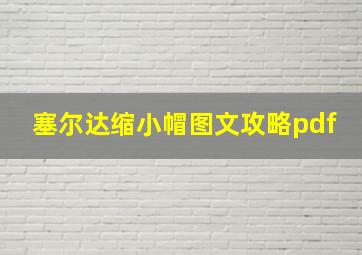 塞尔达缩小帽图文攻略pdf